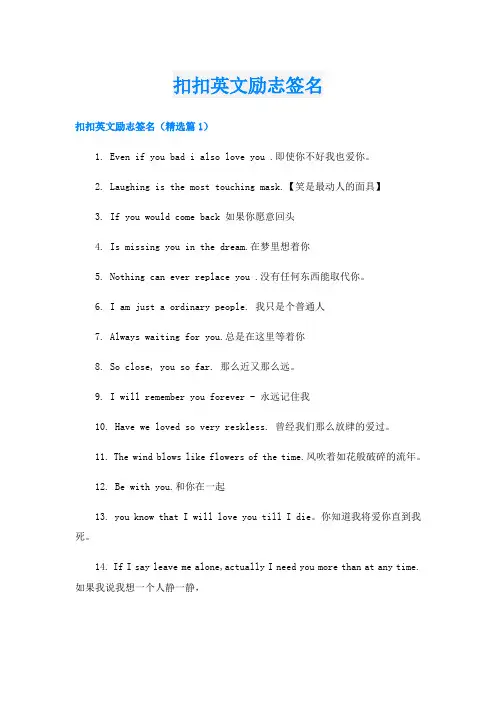 扣扣英文励志签名

扣扣英文励志签名（精选篇1）

1. Even if you bad i also love you .即使你不好我也爱你。

2. Laughing is the most touching mask.【笑是最动人的面具】

3. If you would come back 如果你愿意回头

4. Is missing you in the dream.在梦里想着你

5. Nothing can ever replace you .没有任何东西能取代你。

6. I am just a ordinary people. 我只是个普通人

7. Always waiting for you.总是在这里等着你

8. So close, you so far. 那么近又那么远。

9. I will remember you forever - 永远记住我

10. Have we loved so very reskless. 曾经我们那么放肆的爱过。

11. The wind blows like flowers of the time.风吹着如花般破碎的流年。

12. Be with you.和你在一起

13. you know that I will love you till I die。你知道我将爱你直到我死。

14. If I say leave me alone,actually I need you more than at any time.如果我说我想一个人静一静，